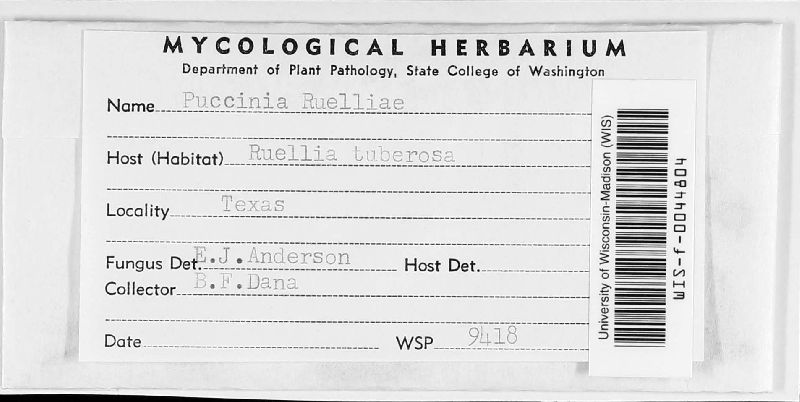 MYCOLOGICAL HERBARIUM
Department of Plant Pathology, State College of Washington

Name Puccinia Ruelliae

Host (Habitat) Ruellia tuberosa

Locality Texas

Fungus Det. E.J.Anderson Host Det.
Collector B.F.Dana

Date WSP 9418

University of Wisconsin-Madison (WIS)
WIS-f-0044804